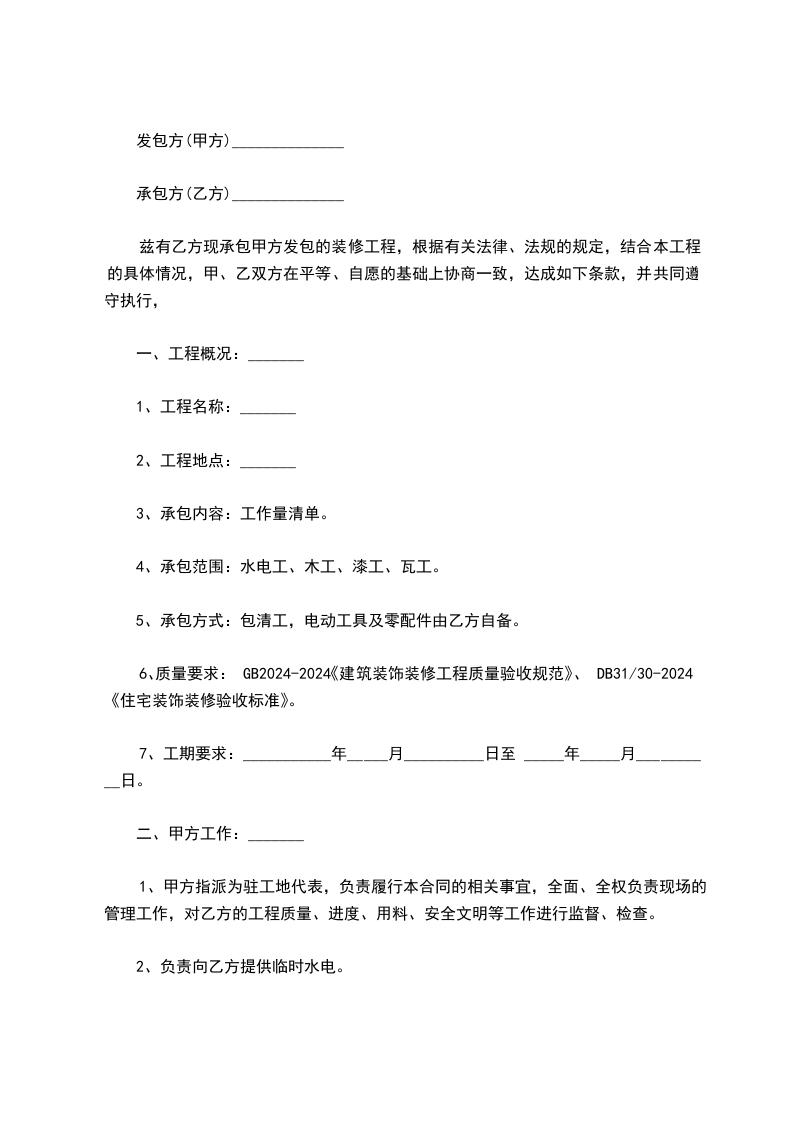 发包方(甲方)______________

承包方(乙方)______________

兹有乙方现承包甲方发包的装修工程，根据有关法律、法规的规定，结合本工程的具体情况，甲、乙双方在平等、自愿的基础上协商一致，达成如下条款，并共同遵守执行，

一、工程概况：_______

1、工程名称：_______

2、工程地点：_______

3、承包内容：工作量清单。

4、承包范围：水电工、木工、漆工、瓦工。

5、承包方式：包清工，电动工具及零配件由乙方自备。

6、质量要求： GB2024-2024《建筑装饰装修工程质量验收规范》、 DB31/30-2024《住宅装饰装修验收标准》。

7、工期要求：___________年____月__________日至 _____年_____月__________日。

二、甲方工作：_______

1、甲方指派为驻工地代表，负责履行本合同的相关事宜，全面、全权负责现场的管理工作，对乙方的工程质量、进度、用料、安全文明等工作进行监督、检查。

2、负责向乙方提供临时水电。